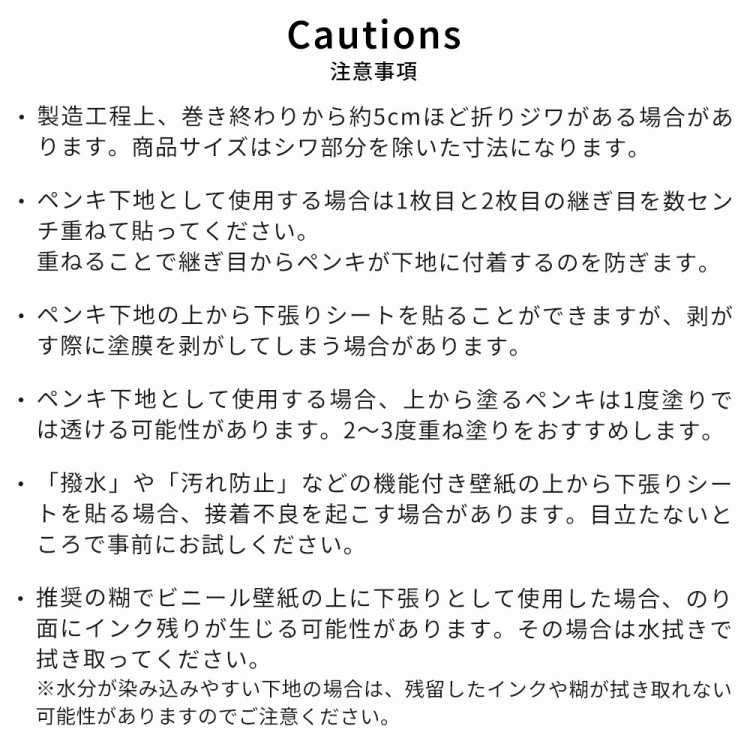 Cautions
注意事項

・製造工程上、巻き終わりから約5cmほど折りジワがある場合があります。商品サイズはシワ部分を除いた寸法になります。

・ペンキ下地として使用する場合は1枚目と2枚目の継ぎ目を数センチ重ねて貼ってください。
重ねることで継ぎ目からペンキが下地に付着するのを防ぎます。

・ペンキ下地の上から下張りシートを貼ることができますが、剥がす際に塗膜を剥がしてしまう場合があります。

・ペンキ下地として使用する場合、上から塗るペンキは1度塗りでは透ける可能性があります。2〜3度重ね塗りをおすすめします。

・「撥水」や「汚れ防止」などの機能付き壁紙の上から下張りシートを貼る場合、接着不良を起こす場合があります。目立たないところで事前にお試しください。

・推奨の糊でビニール壁紙の上に下張りとして使用した場合、のり面にインク残りが生じる可能性があります。その場合は水拭きで拭き取ってください。
※水分が染み込みやすい下地の場合は、残留したインクや糊が拭き取れない可能性がありますのでご注意ください。